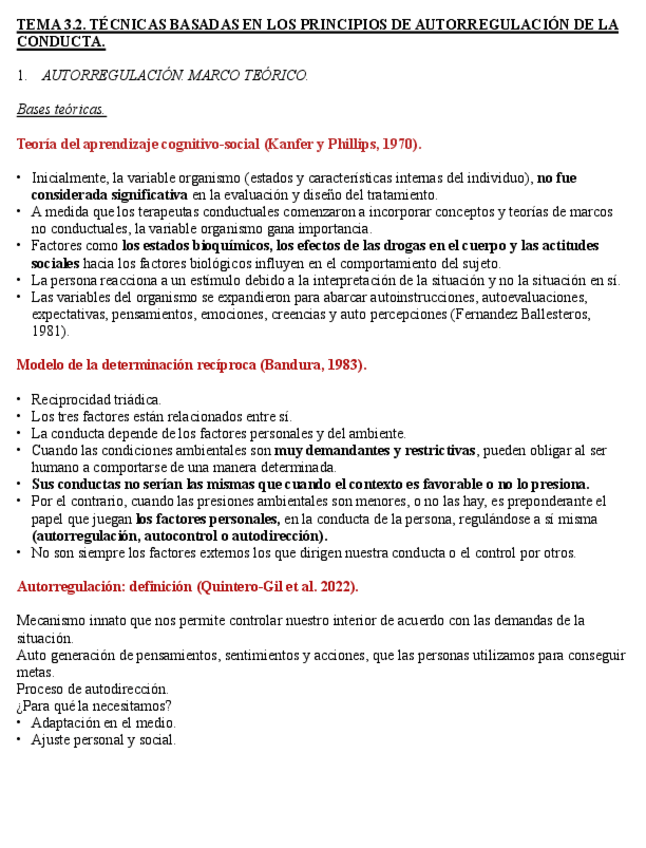 TEMA 3.2. TÉCNICAS BASADAS EN LOS PRINCIPIOS DE AUTORREGULACIÓN DE LA CONDUCTA.

1. AUTORREGULACIÓN. MARCO TEÓRICO.

Bases teóricas.

Teoría del aprendizaje cognitivo-social (Kanfer y Phillips, 1970).

• Inicialmente, la variable organismo (estados y características internas del individuo), no fue considerada significativa en la evaluación y diseño del tratamiento.
• A medida que los terapeutas conductuales comenzaron a incorporar conceptos y teorías de marcos no conductuales, la variable organismo gana importancia.
• Factores como los estados bioquímicos, los efectos de las drogas en el cuerpo y las actitudes sociales hacia los factores biológicos influyen en el comportamiento del sujeto.
• La persona reacciona a un estímulo debido a la interpretación de la situación y no la situación en sí.
• Las variables del organismo se expandieron para abarcar autoinstrucciones, autoevaluaciones, expectativas, pensamientos, emociones, creencias y auto percepciones (Fernandez Ballesteros, 1981).

Modelo de la determinación recíproca (Bandura, 1983).

• Reciprocidad triádica.
• Los tres factores están relacionados entre sí.
• La conducta depende de los factores personales y del ambiente.
• Cuando las condiciones ambientales son muy demandantes y restrictivas, pueden obligar al ser humano a comportarse de una manera determinada.
• Sus conductas no serían las mismas que cuando el contexto es favorable o no lo presiona.
• Por el contrario, cuando las presiones ambientales son menores, o no las hay, es preponderante el papel que juegan los factores personales, en la conducta de la persona, regulándose a sí misma (autorregulación, autocontrol o autodirección).
• No son siempre los factores externos los que dirigen nuestra conducta o el control por otros.

Autorregulación: definición (Quintero-Gil et al. 2022).

Mecanismo innato que nos permite controlar nuestro interior de acuerdo con las demandas de la situación.
Auto generación de pensamientos, sentimientos y acciones, que las personas utilizamos para conseguir metas.
Proceso de autodirección.
¿Para qué la necesitamos?
• Adaptación en el medio.
• Ajuste personal y social.